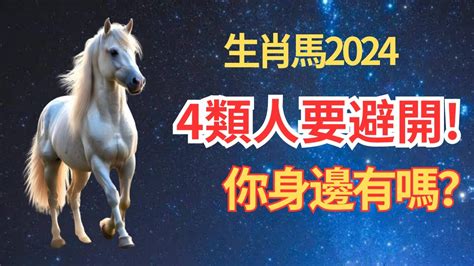 生肖馬2024

4類人要避開!

你身邊有嗎?